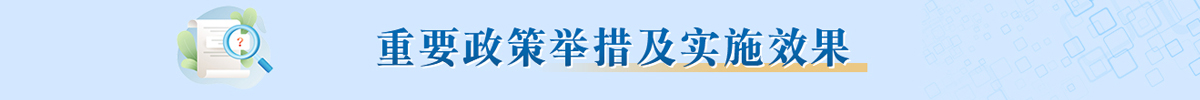 重要政策举措及实施效果